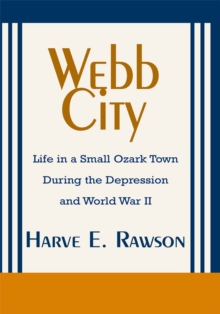 Webb City

Life in a Small Ozark Town During the Depression and World War II

Harve E. Rawson